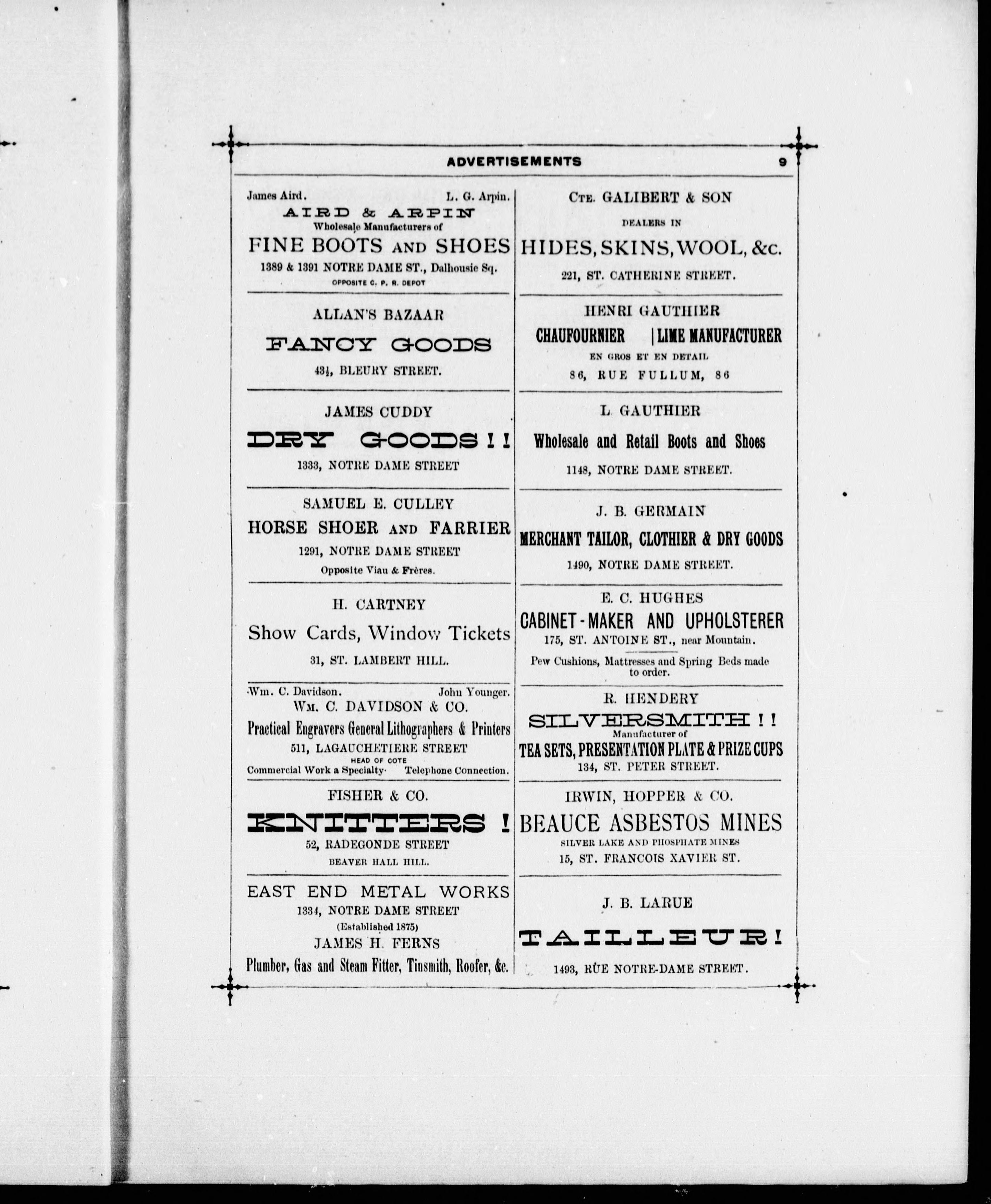 ADVERTISEMENTS 9

James Aird. L. G. Arpin.
AIRD & ARPIN
Wholesale Manufacturers of
FINE BOOTS AND SHOES
1389 & 1391 NOTRE DAME ST., Dalhousie Sq.
OPPOSITE C. P. R. DEPOT

ALLAN'S BAZAAR
FANCY GOODS
43½, BLEURY STREET.

JAMES CUDDY
DRY GOODS!!
1333, NOTRE DAME STREET

SAMUEL E. CULLEY
HORSE SHOER AND FARRIER
1291, NOTRE DAME STREET
Opposite Viau & Frères.

H. CARTNEY
Show Cards, Window Tickets
31, ST. LAMBERT HILL.

Wm. C. Davidson. John Younger.
WM. C. DAVIDSON & CO.
Practical Engravers General Lithographers & Printers
511, LAGAUCHETIERE STREET
HEAD OF COTE
Commercial Work a Specialty. Telephone Connection.

FISHER & CO.
KNITTERS!
52, RADEGONDE STREET
BEAVER HALL HILL.

EAST END METAL WORKS
1334, NOTRE DAME STREET
(Established 1875)
JAMES H. FERNS
Plumber, Gas and Steam Fitter, Tinsmith, Roofer, &c.

CTE. GALIBERT & SON
DEALERS IN
HIDES, SKINS, WOOL, &c.
221, ST. CATHERINE STREET.

HENRI GAUTHIER
CHAUFOURNIER | LIME MANUFACTURER
EN GROS ET EN DETAIL
86, RUE FULLUM, 86

L. GAUTHIER
Wholesale and Retail Boots and Shoes
1148, NOTRE DAME STREET.

J. B. GERMAIN
MERCHANT TAILOR, CLOTHIER & DRY GOODS
1490, NOTRE DAME STREET.

E. C. HUGHES
CABINET-MAKER AND UPHOLSTERER
175, ST. ANTOINE ST., near Mountain.
Pew Cushions, Mattresses and Spring Beds made to order.

R. HENDERY
SILVERSMITH!!
Manufacturer of
TEA SETS, PRESENTATION PLATE & PRIZE CUPS
134, ST. PETER STREET.

IRWIN, HOPPER & CO.
BEAUCE ASBESTOS MINES
SILVER LAKE AND PHOSPHATE MINES
15, ST. FRANCOIS XAVIER ST.

J. B. LARUE
TAILLEUR!
1493, RUE NOTRE-DAME STREET.